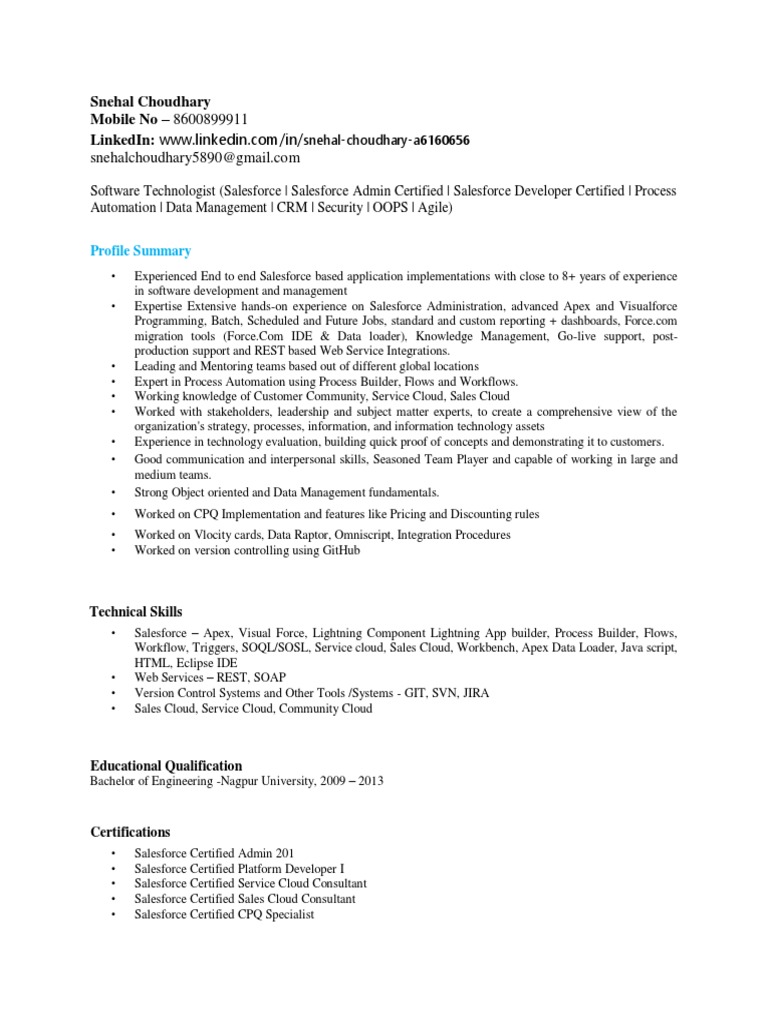 Snehal Choudhary
Mobile No – 8600899911
LinkedIn: www.linkedin.com/in/snehal-choudhary-a6160656
snehalchoudhary5890@gmail.com

Software Technologist (Salesforce | Salesforce Admin Certified | Salesforce Developer Certified | Process Automation | Data Management | CRM | Security | OOPS | Agile)

Profile Summary

• Experienced End to end Salesforce based application implementations with close to 8+ years of experience in software development and management
• Expertise Extensive hands-on experience on Salesforce Administration, advanced Apex and Visualforce Programming, Batch, Scheduled and Future Jobs, standard and custom reporting + dashboards, Force.com migration tools (Force.Com IDE & Data loader), Knowledge Management, Go-live support, post-production support and REST based Web Service Integrations.
• Leading and Mentoring teams based out of different global locations
• Expert in Process Automation using Process Builder, Flows and Workflows.
• Working knowledge of Customer Community, Service Cloud, Sales Cloud
• Worked with stakeholders, leadership and subject matter experts, to create a comprehensive view of the organization's strategy, processes, information, and information technology assets
• Experience in technology evaluation, building quick proof of concepts and demonstrating it to customers.
• Good communication and interpersonal skills, Seasoned Team Player and capable of working in large and medium teams.
• Strong Object oriented and Data Management fundamentals.
• Worked on CPQ Implementation and features like Pricing and Discounting rules
• Worked on Vlocity cards, Data Raptor, Omniscript, Integration Procedures
• Worked on version controlling using GitHub

Technical Skills

• Salesforce – Apex, Visual Force, Lightning Component Lightning App builder, Process Builder, Flows, Workflow, Triggers, SOQL/SOSL, Service cloud, Sales Cloud, Workbench, Apex Data Loader, Java script, HTML, Eclipse IDE
• Web Services – REST, SOAP
• Version Control Systems and Other Tools /Systems - GIT, SVN, JIRA
• Sales Cloud, Service Cloud, Community Cloud

Educational Qualification
Bachelor of Engineering -Nagpur University, 2009 – 2013

Certifications

• Salesforce Certified Admin 201
• Salesforce Certified Platform Developer I
• Salesforce Certified Service Cloud Consultant
• Salesforce Certified Sales Cloud Consultant
• Salesforce Certified CPQ Specialist